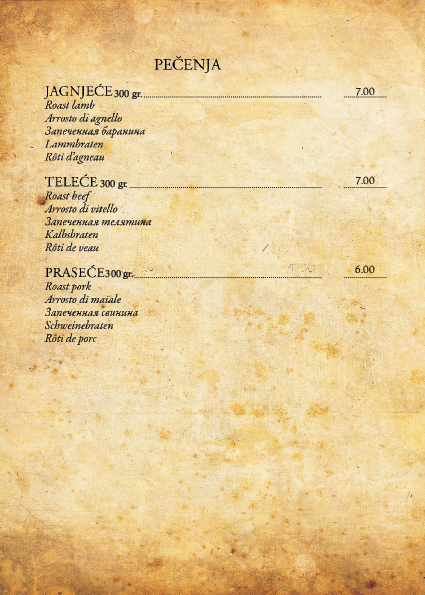 PEČENJA

JAGNJEĆE 300 gr. 7.00
Roast lamb
Arrosto di agnello
Запеченная баранина
Lammbraten
Rôti d'agneau

TELEĆE 300 gr. 7.00
Roast beef
Arrosto di vitello
Запеченная телятина
Kalbsbraten
Rôti de veau

PRASEĆE 300 gr. 6.00
Roast pork
Arrosto di maiale
Запеченная свинина
Schweinebraten
Rôti de porc